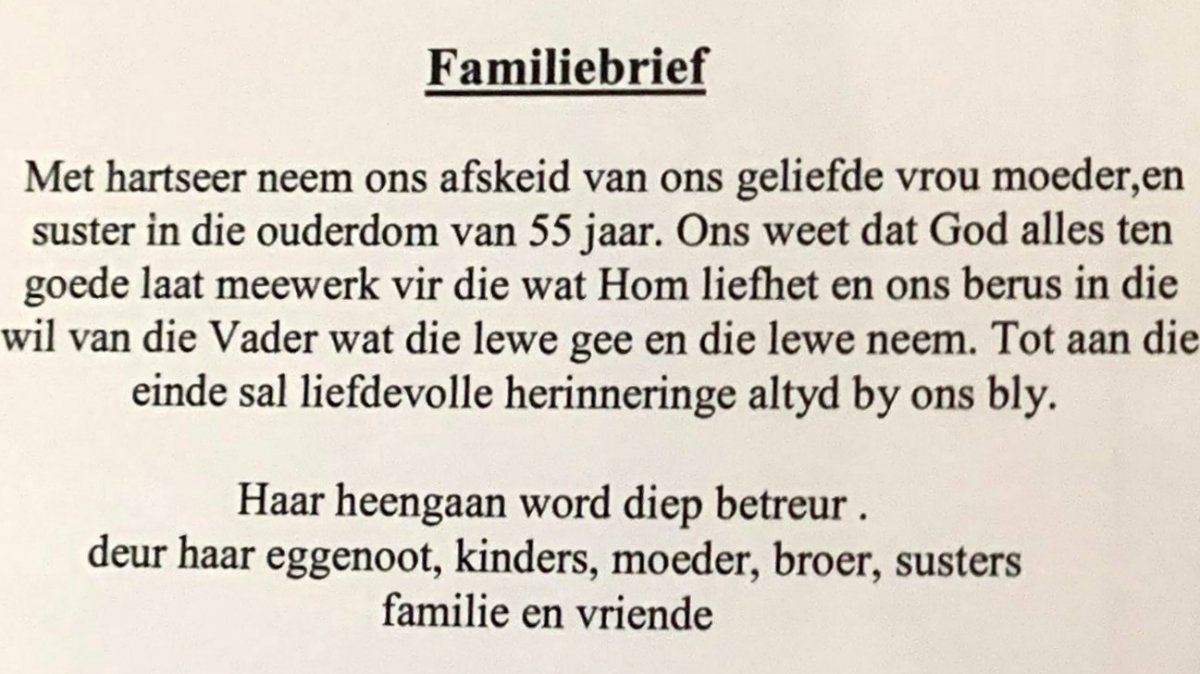 Familiebrief

Met hartseer neem ons afskeid van ons geliefde vrou moeder,en suster in die ouderdom van 55 jaar. Ons weet dat God alles ten goede laat meewerk vir die wat Hom liefhet en ons berus in die wil van die Vader wat die lewe gee en die lewe neem. Tot aan die einde sal liefdevolle herinneringe altyd by ons bly.

Haar heengaan word diep betreur .
deur haar eggenoot, kinders, moeder, broer, susters
familie en vriende